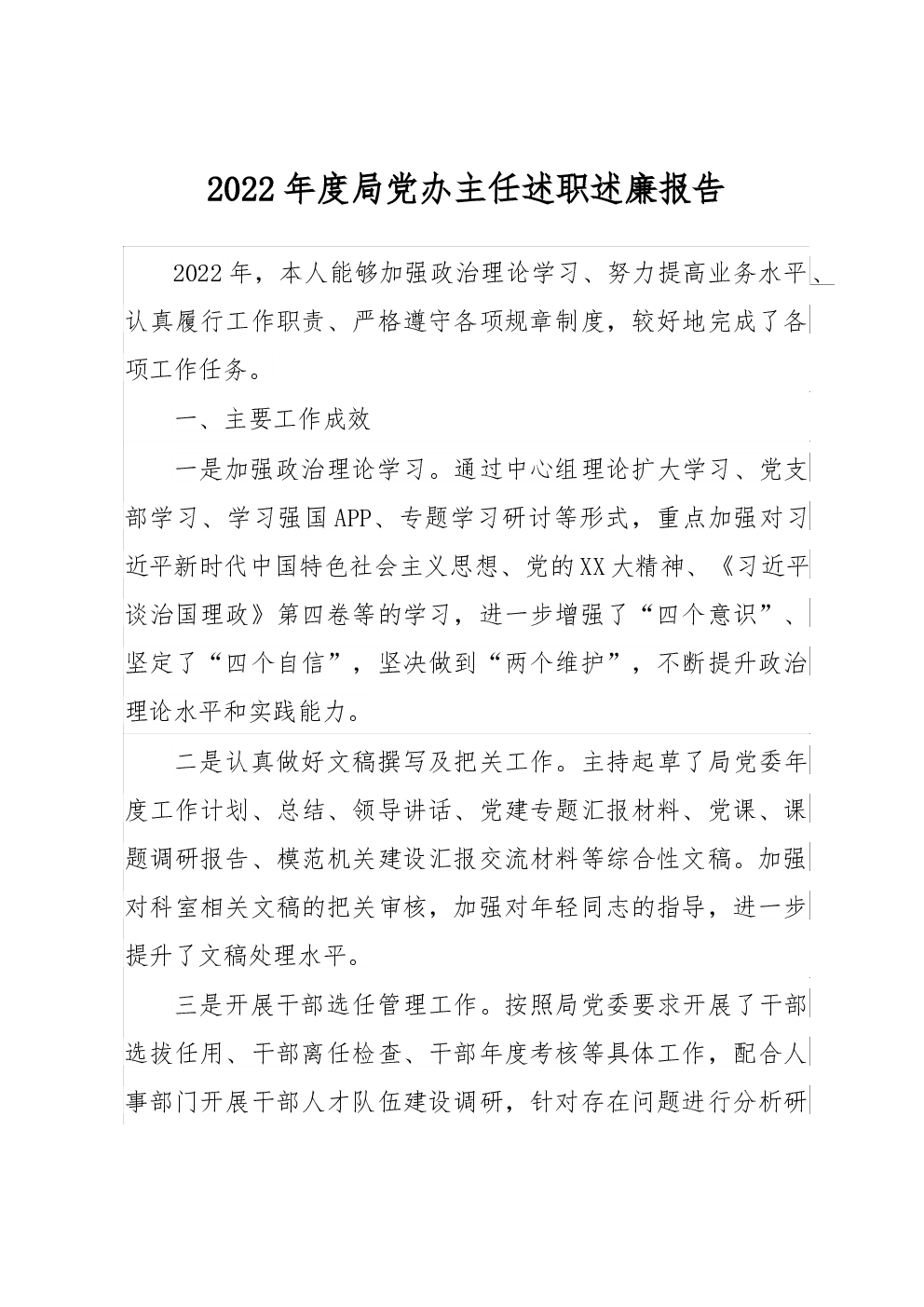 2022年度局党办主任述职述廉报告

2022年，本人能够加强政治理论学习、努力提高业务水平、认真履行工作职责、严格遵守各项规章制度，较好地完成了各项工作任务。

一、主要工作成效

一是加强政治理论学习。通过中心组理论扩大学习、党支部学习、学习强国APP、专题学习研讨等形式，重点加强对习近平新时代中国特色社会主义思想、党的XX大精神、《习近平谈治国理政》第四卷等的学习，进一步增强了“四个意识”、坚定了“四个自信”，坚决做到“两个维护”，不断提升政治理论水平和实践能力。

二是认真做好文稿撰写及把关工作。主持起草了局党委年度工作计划、总结、领导讲话、党建专题汇报材料、党课、课题调研报告、模范机关建设汇报交流材料等综合性文稿。加强对科室相关文稿的把关审核，加强对年轻同志的指导，进一步提升了文稿处理水平。

三是开展干部选任管理工作。按照局党委要求开展了干部选拔任用、干部离任检查、干部年度考核等具体工作，配合人事部门开展干部人才队伍建设调研，针对存在问题进行分析研